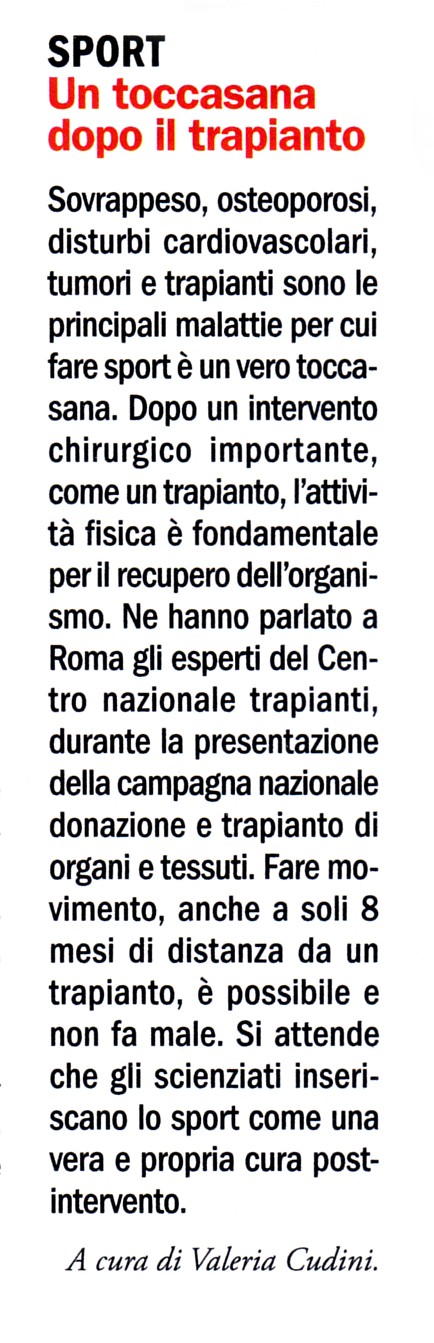 SPORT
Un toccasana dopo il trapianto

Sovrappeso, osteoporosi, disturbi cardiovascolari, tumori e trapianti sono le principali malattie per cui fare sport è un vero toccasana. Dopo un intervento chirurgico importante, come un trapianto, l'attività fisica è fondamentale per il recupero dell'organismo. Ne hanno parlato a Roma gli esperti del Centro nazionale trapianti, durante la presentazione della campagna nazionale donazione e trapianto di organi e tessuti. Fare movimento, anche a soli 8 mesi di distanza da un trapianto, è possibile e non fa male. Si attende che gli scienziati inseriscano lo sport come una vera e propria cura post-intervento.

A cura di Valeria Cudini.